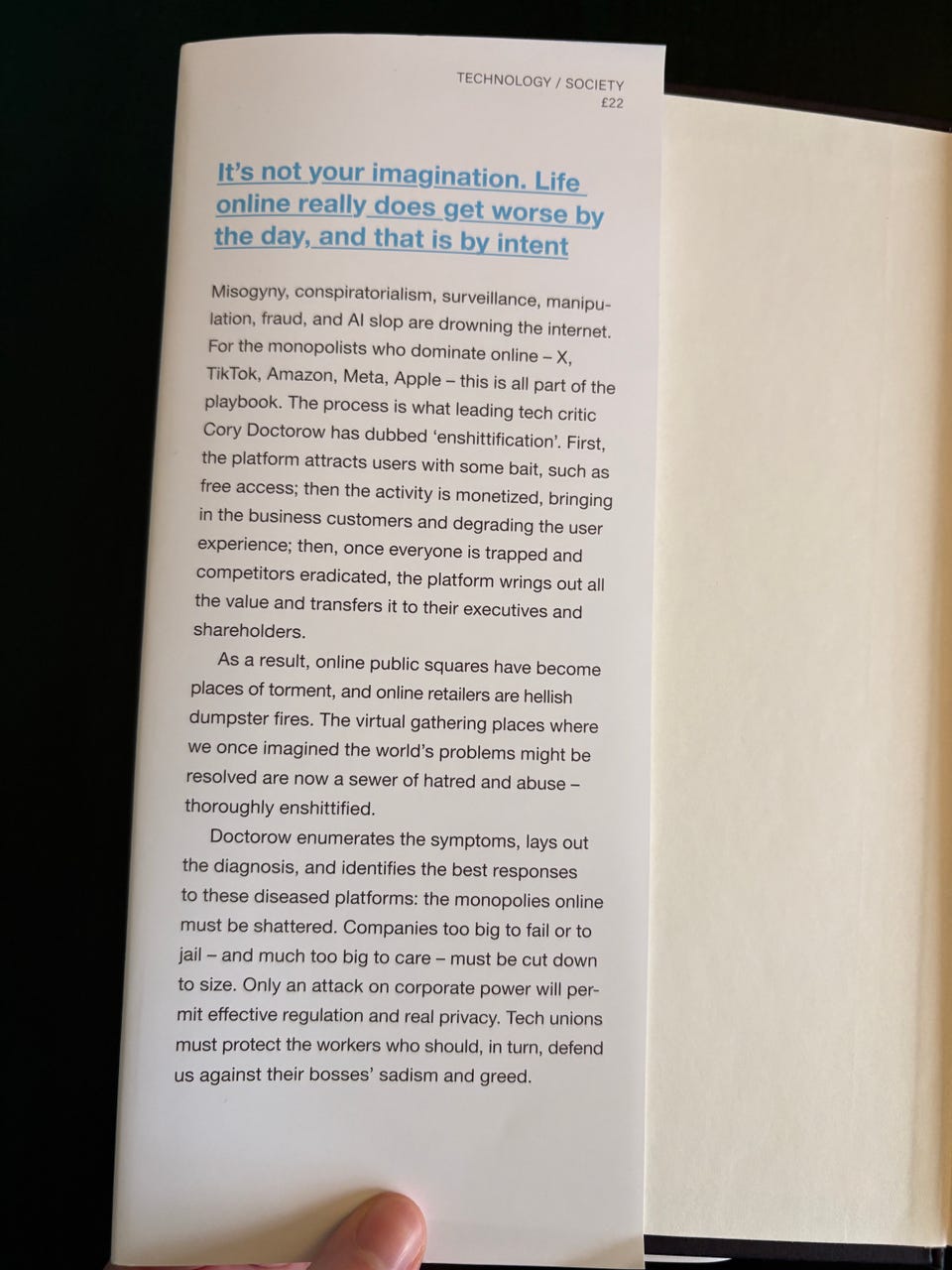 TECHNOLOGY / SOCIETY
£22

It's not your imagination. Life online really does get worse by the day, and that is by intent

Misogyny, conspiratorialism, surveillance, manipulation, fraud, and AI slop are drowning the internet. For the monopolists who dominate online – X, TikTok, Amazon, Meta, Apple – this is all part of the playbook. The process is what leading tech critic Cory Doctorow has dubbed 'enshittification'. First, the platform attracts users with some bait, such as free access; then the activity is monetized, bringing in the business customers and degrading the user experience; then, once everyone is trapped and competitors eradicated, the platform wrings out all the value and transfers it to their executives and shareholders.

As a result, online public squares have become places of torment, and online retailers are hellish dumpster fires. The virtual gathering places where we once imagined the world's problems might be resolved are now a sewer of hatred and abuse – thoroughly enshittified.

Doctorow enumerates the symptoms, lays out the diagnosis, and identifies the best responses to these diseased platforms: the monopolies online must be shattered. Companies too big to fail or to jail – and much too big to care – must be cut down to size. Only an attack on corporate power will permit effective regulation and real privacy. Tech unions must protect the workers who should, in turn, defend us against their bosses' sadism and greed.